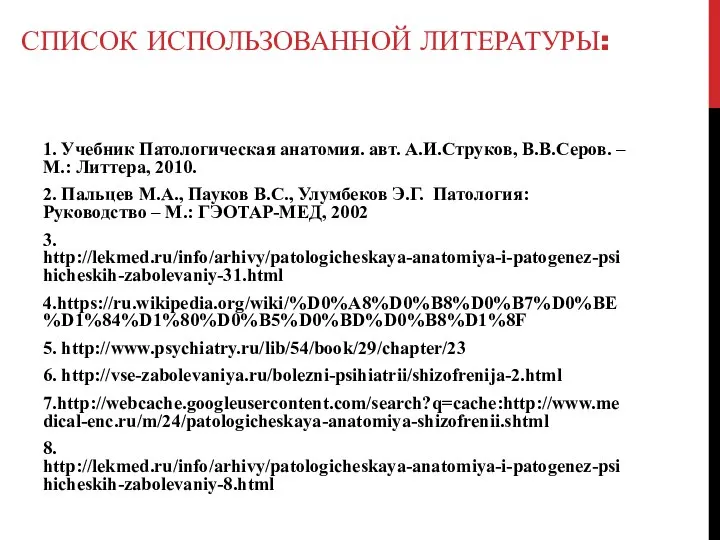 СПИСОК ИСПОЛЬЗОВАННОЙ ЛИТЕРАТУРЫ:

1. Учебник Патологическая анатомия. авт. А.И.Струков, В.В.Серов. – М.: Литтера, 2010.

2. Пальцев М.А., Пауков В.С., Улумбеков Э.Г. Патология: Руководство – М.: ГЭОТАР-МЕД, 2002

3. http://lekmed.ru/info/arhivy/patologicheskaya-anatomiya-i-patogenez-psihicheskih-zabolevaniy-31.html

4.https://ru.wikipedia.org/wiki/%D0%A8%D0%B8%D0%B7%D0%BE%D1%84%D1%80%D0%B5%D0%BD%D0%B8%D1%8F

5. http://www.psychiatry.ru/lib/54/book/29/chapter/23

6. http://vse-zabolevaniya.ru/bolezni-psihiatrii/shizofrenija-2.html

7.http://webcache.googleusercontent.com/search?q=cache:http://www.medical-enc.ru/m/24/patologicheskaya-anatomiya-shizofrenii.shtml

8. http://lekmed.ru/info/arhivy/patologicheskaya-anatomiya-i-patogenez-psihicheskih-zabolevaniy-8.html